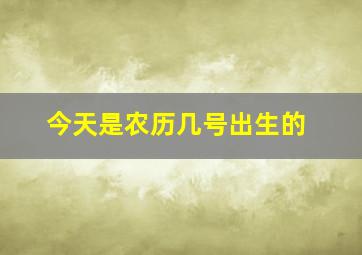 今天是农历几号出生的